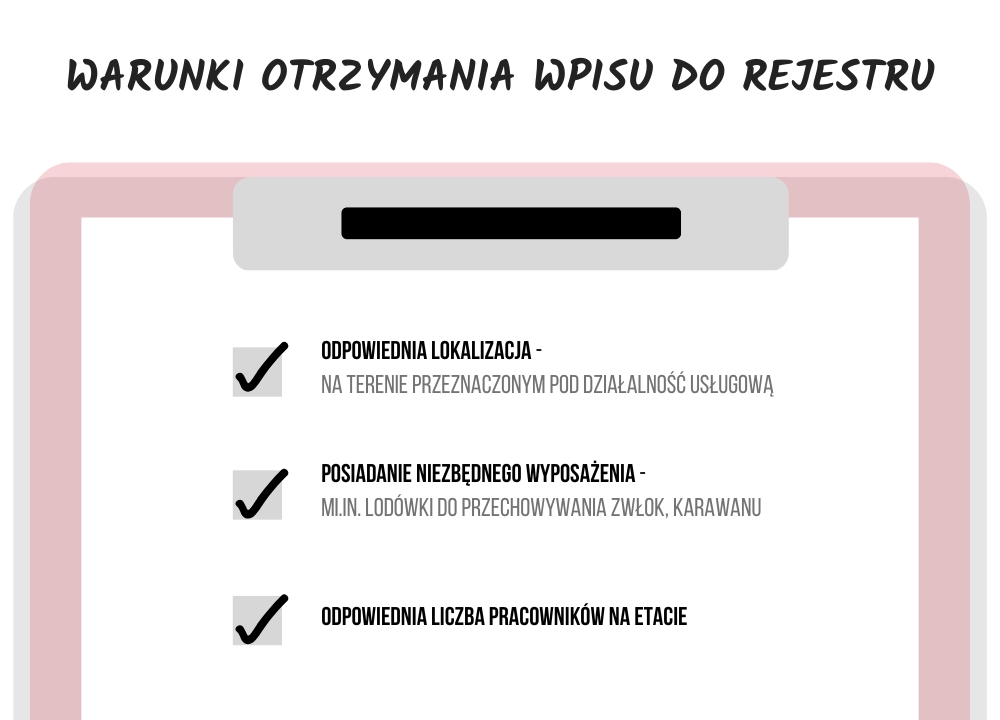 WARUNKI OTRZYMANIA WPISU DO REJESTRU

ODPOWIEDNIA LOKALIZACJA -
NA TERENIE PRZEZNACZONYM POD DZIAŁALNOŚĆ USŁUGOWĄ

POSIADANIE NIEZBĘDNEGO WYPOSAŻENIA -
MI.IN. LODÓWKI DO PRZECHOWYWANIA ZWŁOK, KARAWANU

ODPOWIEDNIA LICZBA PRACOWNIKÓW NA ETACIE